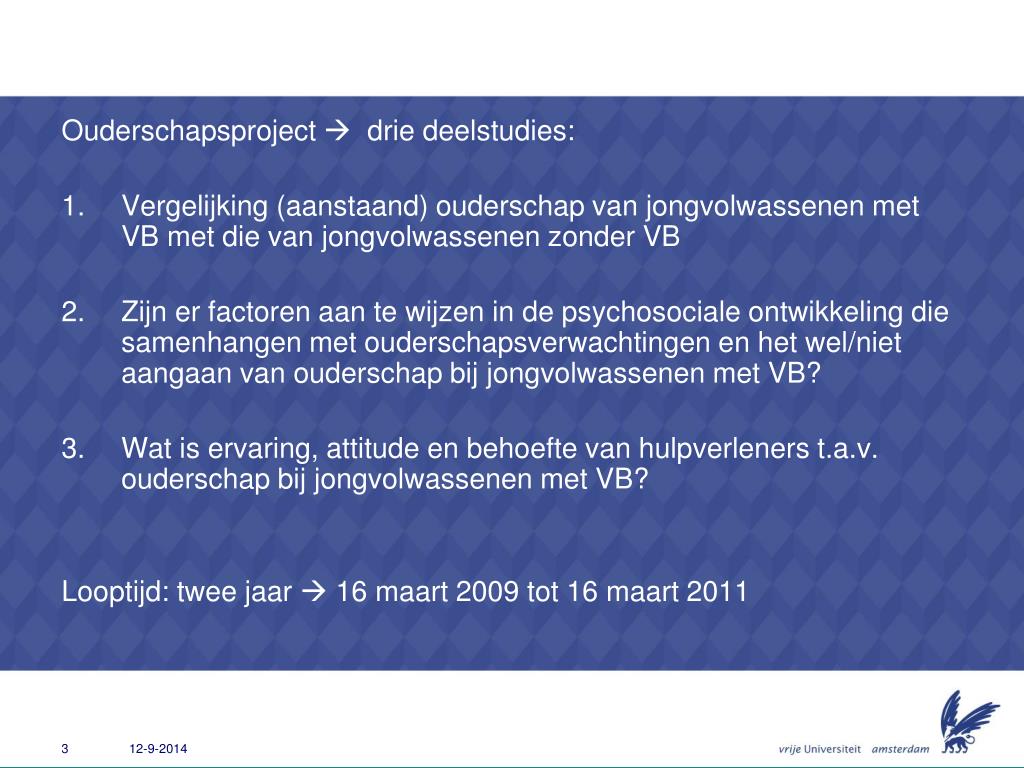 Ouderschapsproject → drie deelstudies:

1. Vergelijking (aanstaand) ouderschap van jongvolwassenen met VB met die van jongvolwassenen zonder VB

2. Zijn er factoren aan te wijzen in de psychosociale ontwikkeling die samenhangen met ouderschapsverwachtingen en het wel/niet aangaan van ouderschap bij jongvolwassenen met VB?

3. Wat is ervaring, attitude en behoefte van hulpverleners t.a.v. ouderschap bij jongvolwassenen met VB?

Looptijd: twee jaar → 16 maart 2009 tot 16 maart 2011

3 12-9-2014

vrije Universiteit amsterdam